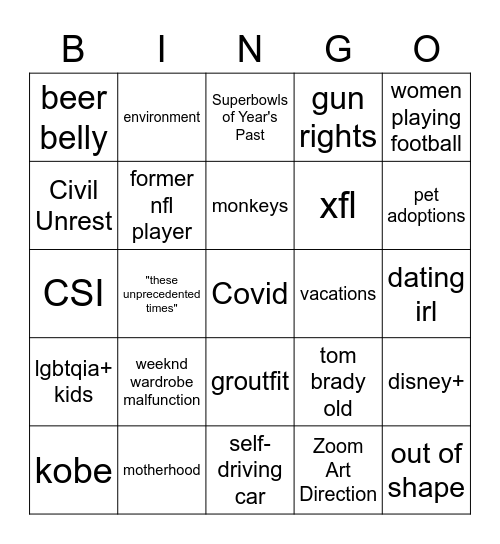 | B | I | N | G | O |
|---|---|---|---|---|
| beer belly | environment | Superbowls of Year's Past | gun rights | women playing football |
| Civil Unrest | former nfl player | monkeys | xfl | pet adoptions |
| CSI | "these unprecedented times" | Covid | vacations | dating irl |
| lgbtqia+ kids | weeknd wardrobe malfunction | groutfit | tom brady old | disney+ |
| kobe | motherhood | self-driving car | Zoom Art Direction | out of shape |